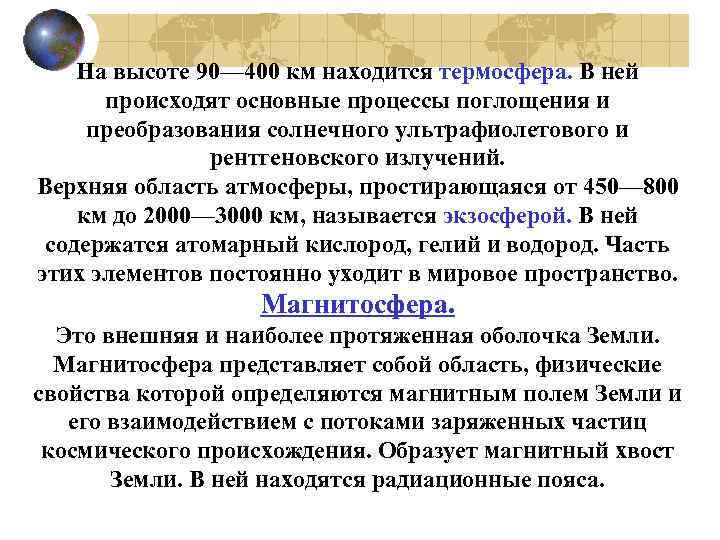 На высоте 90—400 км находится термосфера. В ней происходят основные процессы поглощения и преобразования солнечного ультрафиолетового и рентгеновского излучений.
Верхняя область атмосферы, простирающаяся от 450—800 км до 2000—3000 км, называется экзосферой. В ней содержатся атомарный кислород, гелий и водород. Часть этих элементов постоянно уходит в мировое пространство.

Магнитосфера.

Это внешняя и наиболее протяженная оболочка Земли. Магнитосфера представляет собой область, физические свойства которой определяются магнитным полем Земли и его взаимодействием с потоками заряженных частиц космического происхождения. Образует магнитный хвост Земли. В ней находятся радиационные пояса.